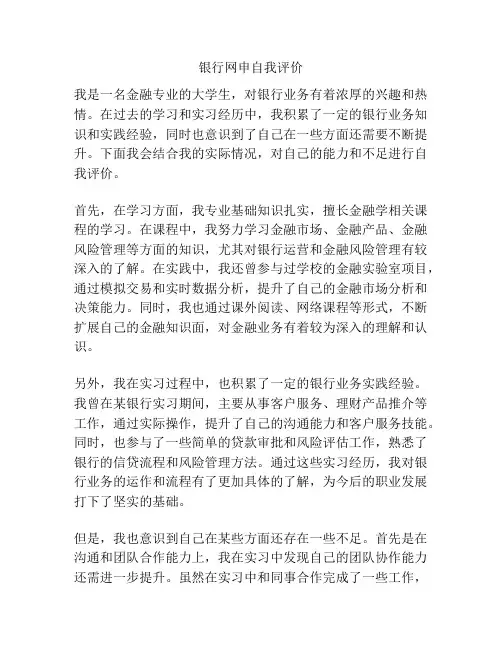 银行网申自我评价

我是一名金融专业的大学生，对银行业务有着浓厚的兴趣和热情。在过去的学习和实习经历中，我积累了一定的银行业务知识和实践经验，同时也意识到了自己在一些方面还需要不断提升。下面我会结合我的实际情况，对自己的能力和不足进行自我评价。

首先，在学习方面，我专业基础知识扎实，擅长金融学相关课程的学习。在课程中，我努力学习金融市场、金融产品、金融风险管理等方面的知识，尤其对银行运营和金融风险管理有较深入的了解。在实践中，我还曾参与过学校的金融实验室项目，通过模拟交易和实时数据分析，提升了自己的金融市场分析和决策能力。同时，我也通过课外阅读、网络课程等形式，不断扩展自己的金融知识面，对金融业务有着较为深入的理解和认识。

另外，我在实习过程中，也积累了一定的银行业务实践经验。我曾在某银行实习期间，主要从事客户服务、理财产品推介等工作，通过实际操作，提升了自己的沟通能力和客户服务技能。同时，也参与了一些简单的贷款审批和风险评估工作，熟悉了银行的信贷流程和风险管理方法。通过这些实习经历，我对银行业务的运作和流程有了更加具体的了解，为今后的职业发展打下了坚实的基础。

但是，我也意识到自己在某些方面还存在一些不足。首先是在沟通和团队合作能力上，我在实习中发现自己的团队协作能力还需进一步提升。虽然在实习中和同事合作完成了一些工作，